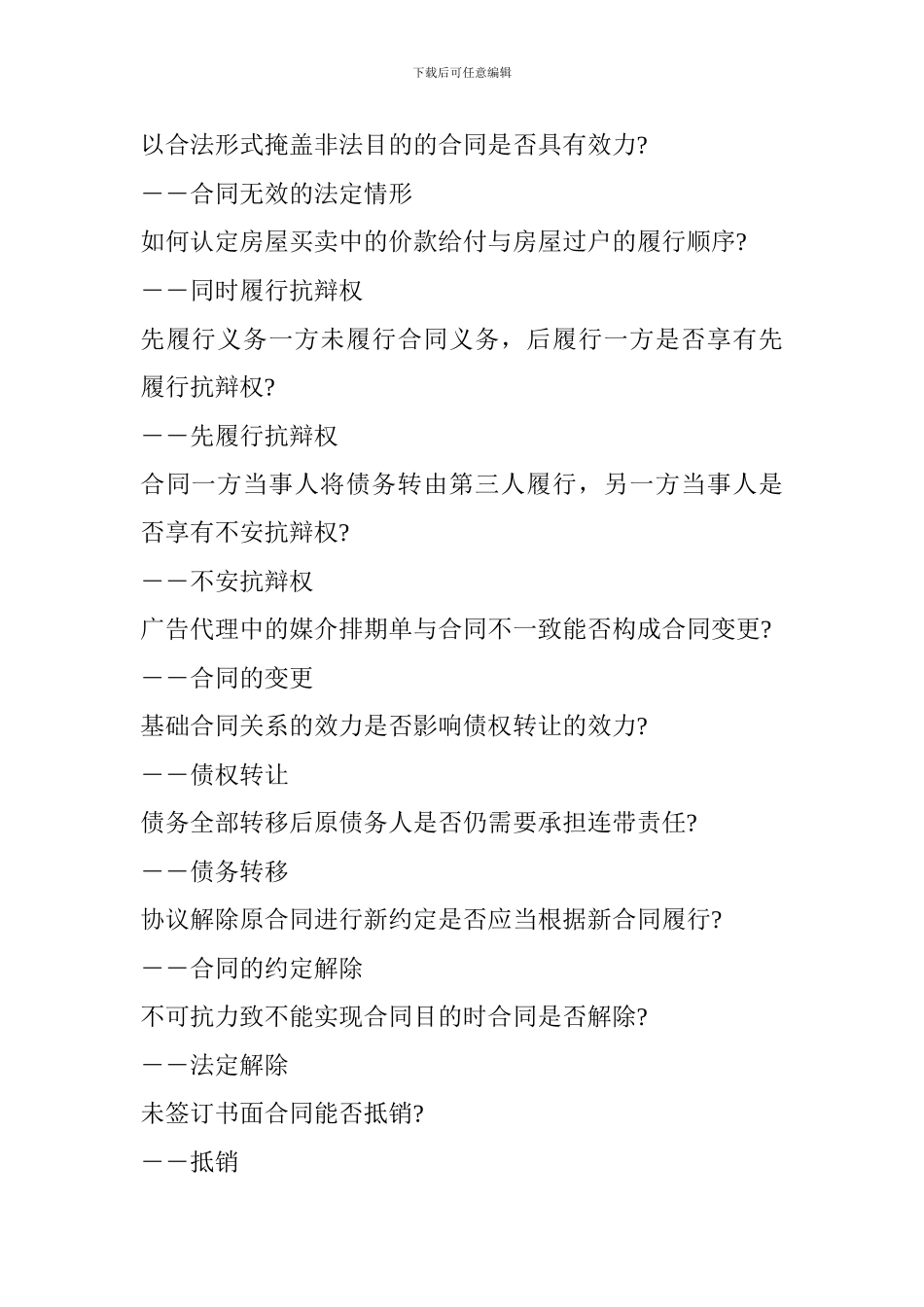 下载后可任意编辑

以合法形式掩盖非法目的的合同是否具有效力?

——合同无效的法定情形

如何认定房屋买卖中的价款给付与房屋过户的履行顺序?

——同时履行抗辩权

先履行义务一方未履行合同义务，后履行一方是否享有先履行抗辩权?

——先履行抗辩权

合同一方当事人将债务转由第三人履行，另一方当事人是否享有不安抗辩权?

——不安抗辩权

广告代理中的媒介排期单与合同不一致能否构成合同变更?

——合同的变更

基础合同关系的效力是否影响债权转让的效力?

——债权转让

债务全部转移后原债务人是否仍需要承担连带责任?

——债务转移

协议解除原合同进行新约定是否应当根据新合同履行?

——合同的约定解除

不可抗力致不能实现合同目的时合同是否解除?

——法定解除

未签订书面合同能否抵销?

——抵销